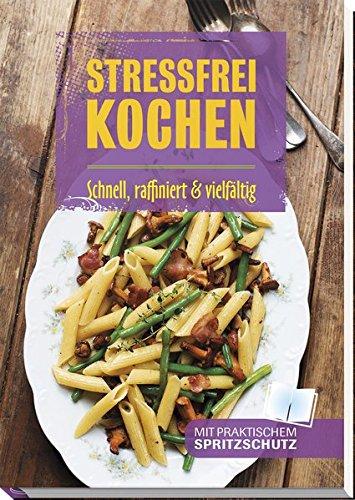 STRESSFREI KOCHEN

Schnell, raffiniert & vielfältig

MIT PRAKTISCHEM SPRITZSCHUTZ